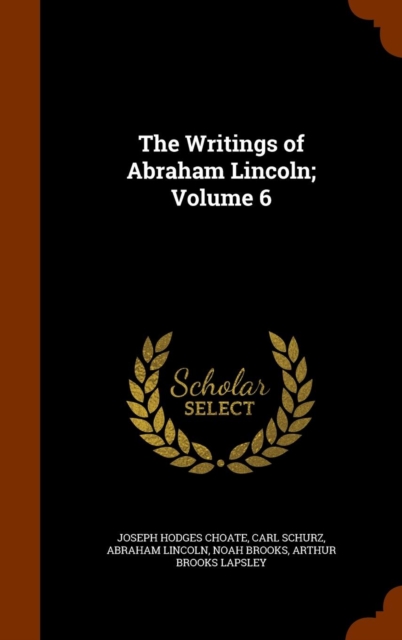 The Writings of Abraham Lincoln; Volume 6

Scholar SELECT

JOSEPH HODGES CHOATE, CARL SCHURZ, ABRAHAM LINCOLN, NOAH BROOKS, ARTHUR BROOKS LAPSLEY